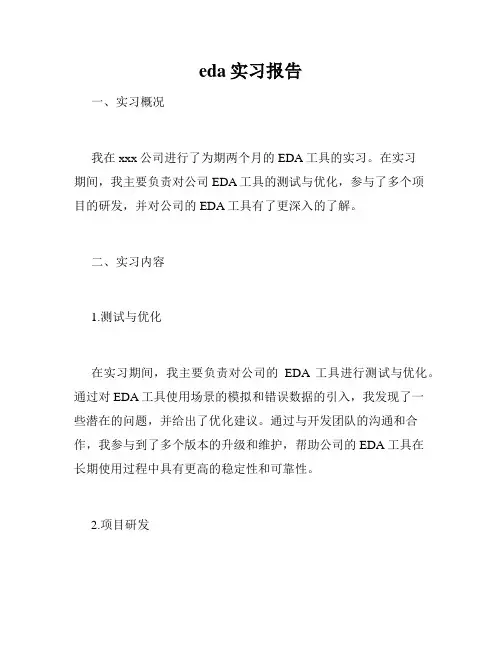 eda 实习报告

一、实习概况

我在 xxx 公司进行了为期两个月的 EDA 工具的实习。在实习期间，我主要负责对公司 EDA 工具的测试与优化，参与了多个项目的研发，并对公司的 EDA 工具有了更深入的了解。

二、实习内容

1.测试与优化

在实习期间，我主要负责对公司的 EDA 工具进行测试与优化。通过对 EDA 工具使用场景的模拟和错误数据的引入，我发现了一些潜在的问题，并给出了优化建议。通过与开发团队的沟通和合作，我参与到了多个版本的升级和维护，帮助公司的 EDA 工具在长期使用过程中具有更高的稳定性和可靠性。

2.项目研发